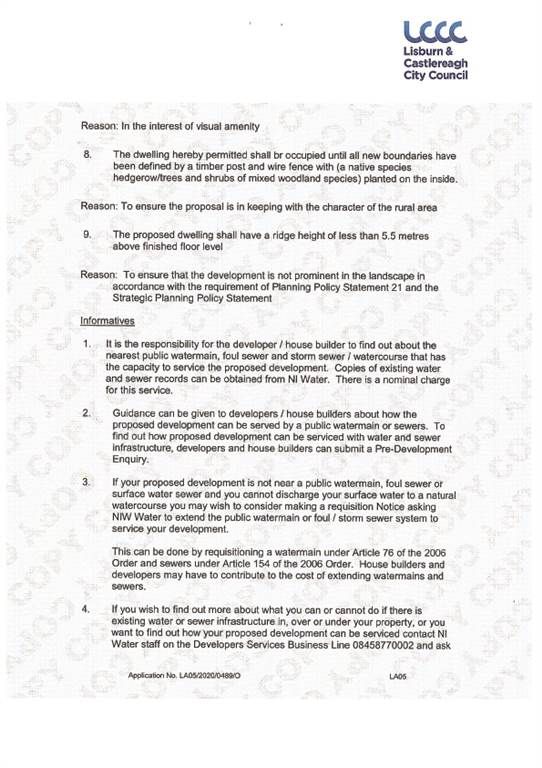 LCCC
Lisburn & Castlereagh City Council

Reason: In the interest of visual amenity

8. The dwelling hereby permitted shall br occupied until all new boundaries have been defined by a timber post and wire fence with (a native species hedgerow/trees and shrubs of mixed woodland species) planted on the inside.

Reason: To ensure the proposal is in keeping with the character of the rural area

9. The proposed dwelling shall have a ridge height of less than 5.5 metres above finished floor level

Reason: To ensure that the development is not prominent in the landscape in accordance with the requirement of Planning Policy Statement 21 and the Strategic Planning Policy Statement

Informatives

1. It is the responsibility for the developer / house builder to find out about the nearest public watermain, foul sewer and storm sewer / watercourse that has the capacity to service the proposed development. Copies of existing water and sewer records can be obtained from NI Water. There is a nominal charge for this service.

2. Guidance can be given to developers / house builders about how the proposed development can be served by a public watermain or sewers. To find out how proposed development can be serviced with water and sewer infrastructure, developers and house builders can submit a Pre-Development Enquiry.

3. If your proposed development is not near a public watermain, foul sewer or surface water sewer and you cannot discharge your surface water to a natural watercourse you may wish to consider making a requisition Notice asking NIW Water to extend the public watermain or foul / storm sewer system to service your development.

This can be done by requisitioning a watermain under Article 76 of the 2006 Order and sewers under Article 154 of the 2006 Order. House builders and developers may have to contribute to the cost of extending watermains and sewers.

4. If you wish to find out more about what you can or cannot do if there is existing water or sewer infrastructure in, over or under your property, or you want to find out how your proposed development can be serviced contact NI Water staff on the Developers Services Business Line 08458770002 and ask

Application No. LA05/2020/0489/O LA05